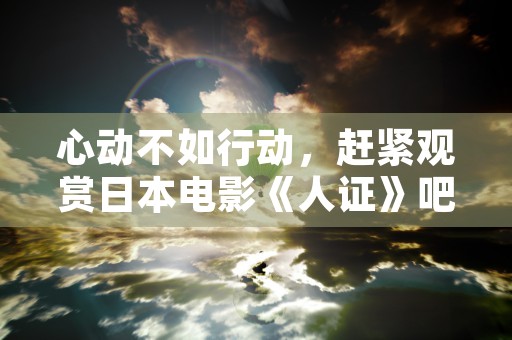 心动不如行动，赶紧观赏日本电影《人证》吧